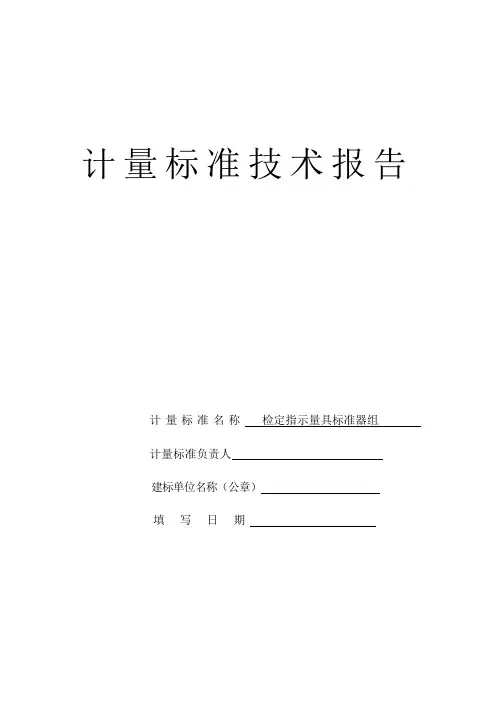 计量标准技术报告

计量标准名称 检定指示量具标准器组

计量标准负责人

建标单位名称（公章）

填写日期